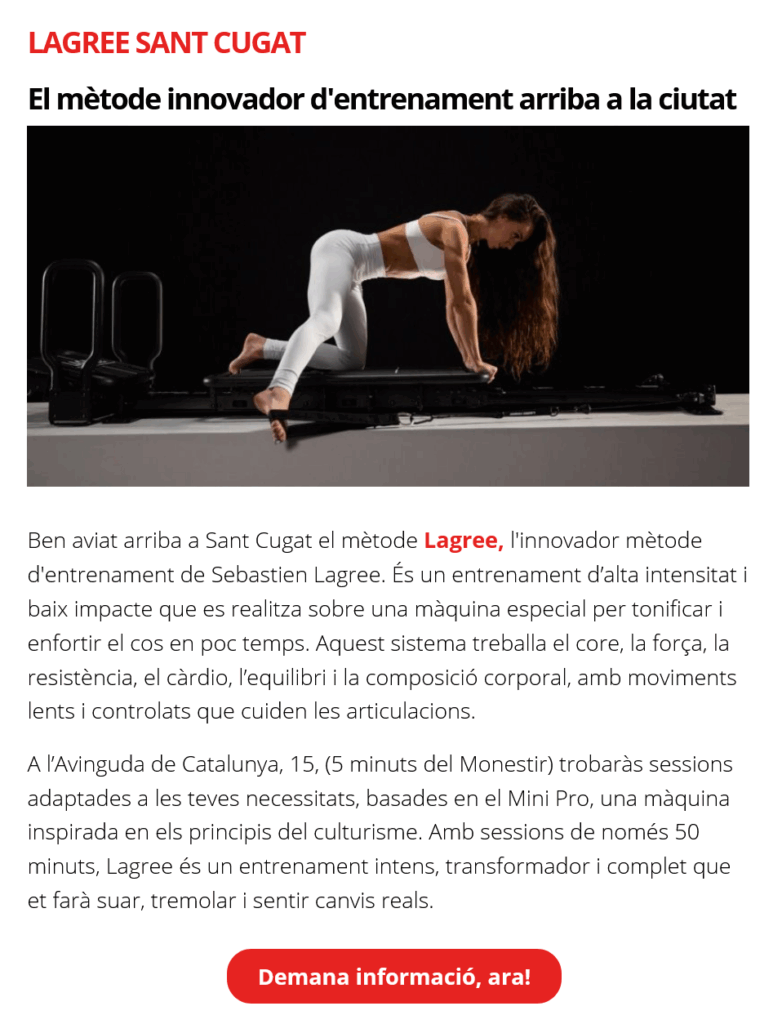 LAGREE SANT CUGAT

El mètode innovador d'entrenament arriba a la ciutat

Ben aviat arriba a Sant Cugat el mètode Lagree, l'innovador mètode d'entrenament de Sebastien Lagree. És un entrenament d'alta intensitat i baix impacte que es realitza sobre una màquina especial per tonificar i enfortir el cos en poc temps. Aquest sistema treballa el core, la força, la resistència, el càrdio, l'equilibri i la composició corporal, amb moviments lents i controlats que cuiden les articulacions.

A l'Avinguda de Catalunya, 15, (5 minuts del Monestir) trobaràs sessions adaptades a les teves necessitats, basades en el Mini Pro, una màquina inspirada en els principis del culturisme. Amb sessions de només 50 minuts, Lagree és un entrenament intens, transformador i complet que et farà suar, tremolar i sentir canvis reals.

Demana informació, ara!